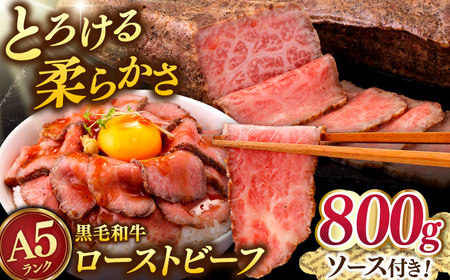 とろける
柔らかさ

A5
ランク

黒毛和牛
ローストビーフ

800g
ソース付き!